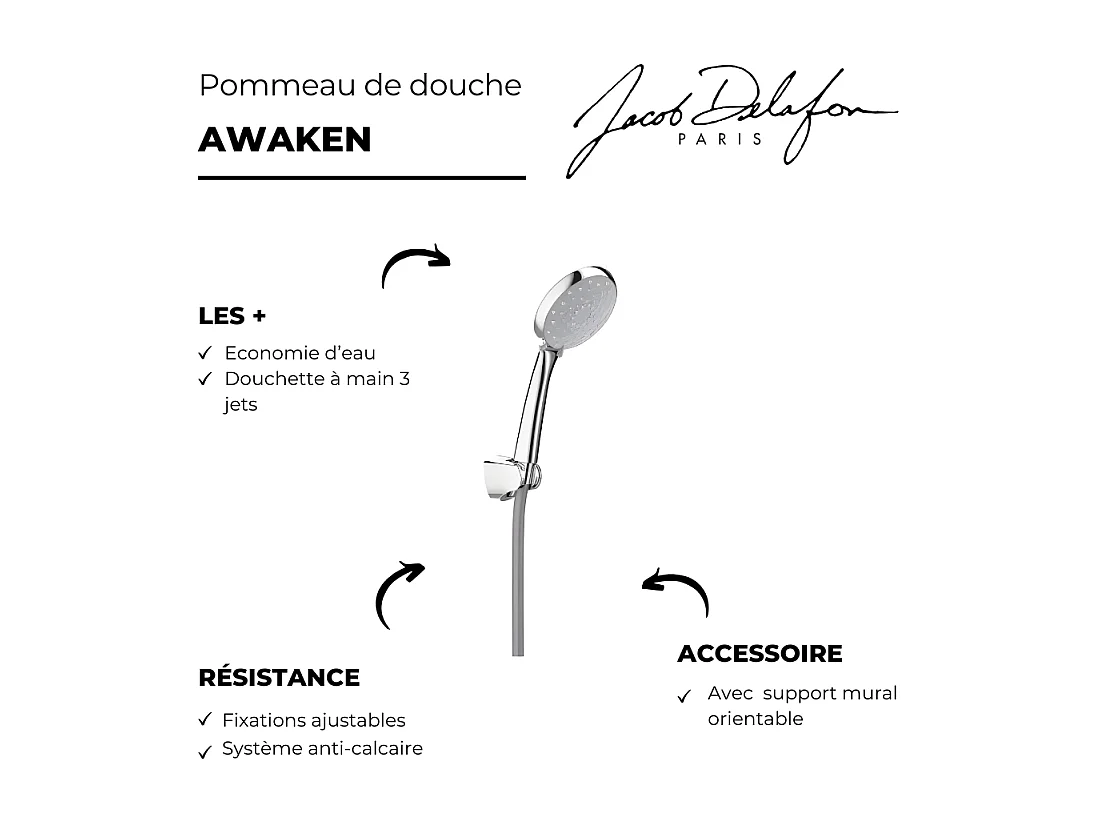 Pommeau de douche

AWAKEN

Jacob Delafon
PARIS

LES +

✓ Economie d'eau
✓ Douchette à main 3 jets

RÉSISTANCE

✓ Fixations ajustables
✓ Système anti-calcaire

ACCESSOIRE

✓ Avec support mural orientable